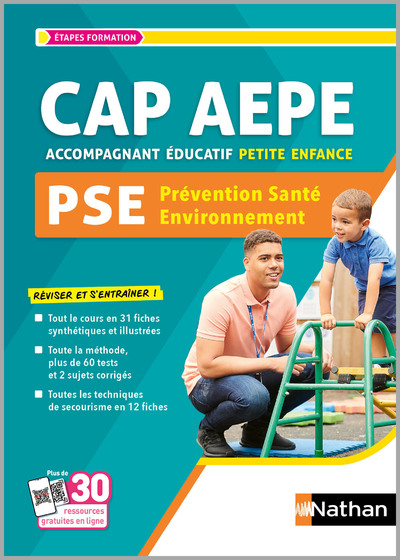 ÉTAPES FORMATION

CAP AEPE

ACCOMPAGNANT ÉDUCATIF PETITE ENFANCE

PSE Prévention Santé Environnement

RÉVISER ET S'ENTRAÎNER !

Tout le cours en 31 fiches synthétiques et illustrées

Toute la méthode, plus de 60 tests et 2 sujets corrigés

Toutes les techniques de secourisme en 12 fiches

Plus de 30 ressources gratuites en ligne

Nathan